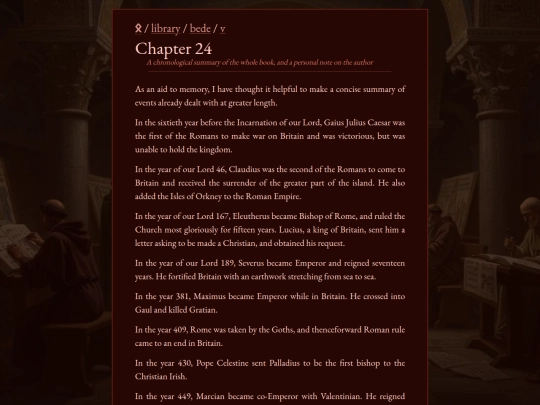 / library / bede / v

Chapter 24

A chronological summary of the whole book, and a personal note on the author

As an aid to memory, I have thought it helpful to make a concise summary of events already dealt with at greater length.

In the sixtieth year before the Incarnation of our Lord, Gaius Julius Caesar was the first of the Romans to make war on Britain and was victorious, but was unable to hold the kingdom.

In the year of our Lord 46, Claudius was the second of the Romans to come to Britain and received the surrender of the greater part of the island. He also added the Isles of Orkney to the Roman Empire.

In the year of our Lord 167, Eleutherus became Bishop of Rome, and ruled the Church most gloriously for fifteen years. Lucius, a king of Britain, sent him a letter asking to be made a Christian, and obtained his request.

In the year of our Lord 189, Severus became Emperor and reigned seventeen years. He fortified Britain with an earthwork stretching from sea to sea.

In the year 381, Maximus became Emperor while in Britain. He crossed into Gaul and killed Gratian.

In the year 409, Rome was taken by the Goths, and thenceforward Roman rule came to an end in Britain.

In the year 430, Pope Celestine sent Palladius to be the first bishop to the Christian Irish.

In the year 449, Marcian became co-Emperor with Valentinian. He reigned